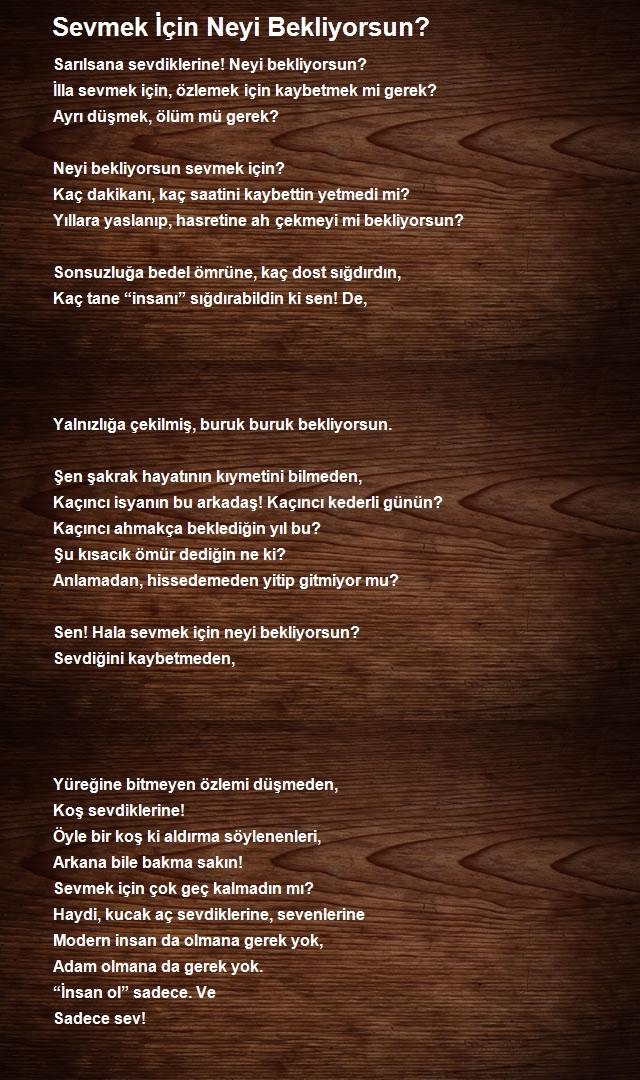 Sevmek İçin Neyi Bekliyorsun?

Sarılsana sevdiklerine! Neyi bekliyorsun?
İlla sevmek için, özlemek için kaybetmek mi gerek?
Ayrı düşmek, ölüm mü gerek?

Neyi bekliyorsun sevmek için?
Kaç dakikanı, kaç saatini kaybettin yetmedi mi?
Yıllara yaslanıp, hasretine ah çekmeyi mi bekliyorsun?

Sonsuzluğa bedel ömrüne, kaç dost sığdırdın,
Kaç tane “insanı” sığdırabildin ki sen! De,

Yalnızlığa çekilmiş, buruk buruk bekliyorsun.

Şen şakrak hayatının kıymetini bilmeden,
Kaçıncı isyanın bu arkadaş! Kaçıncı kederli günün?
Kaçıncı ahmakça beklediğin yıl bu?
Şu kısacık ömür dediğin ne ki?
Anlamadan, hissedemeden yitip gitmiyor mu?

Sen! Hala sevmek için neyi bekliyorsun?
Sevdiğini kaybetmeden,

Yüreğine bitmeyen özlemi düşmeden,
Koş sevdiklerine!
Öyle bir koş ki aldırma söylenenleri,
Arkana bile bakma sakın!
Sevmek için çok geç kalmadın mı?
Haydi, kucak aç sevdiklerine, sevenlerine
Modern insan da olmana gerek yok,
Adam olmana da gerek yok.
“İnsan ol” sadece. Ve
Sadece sev!